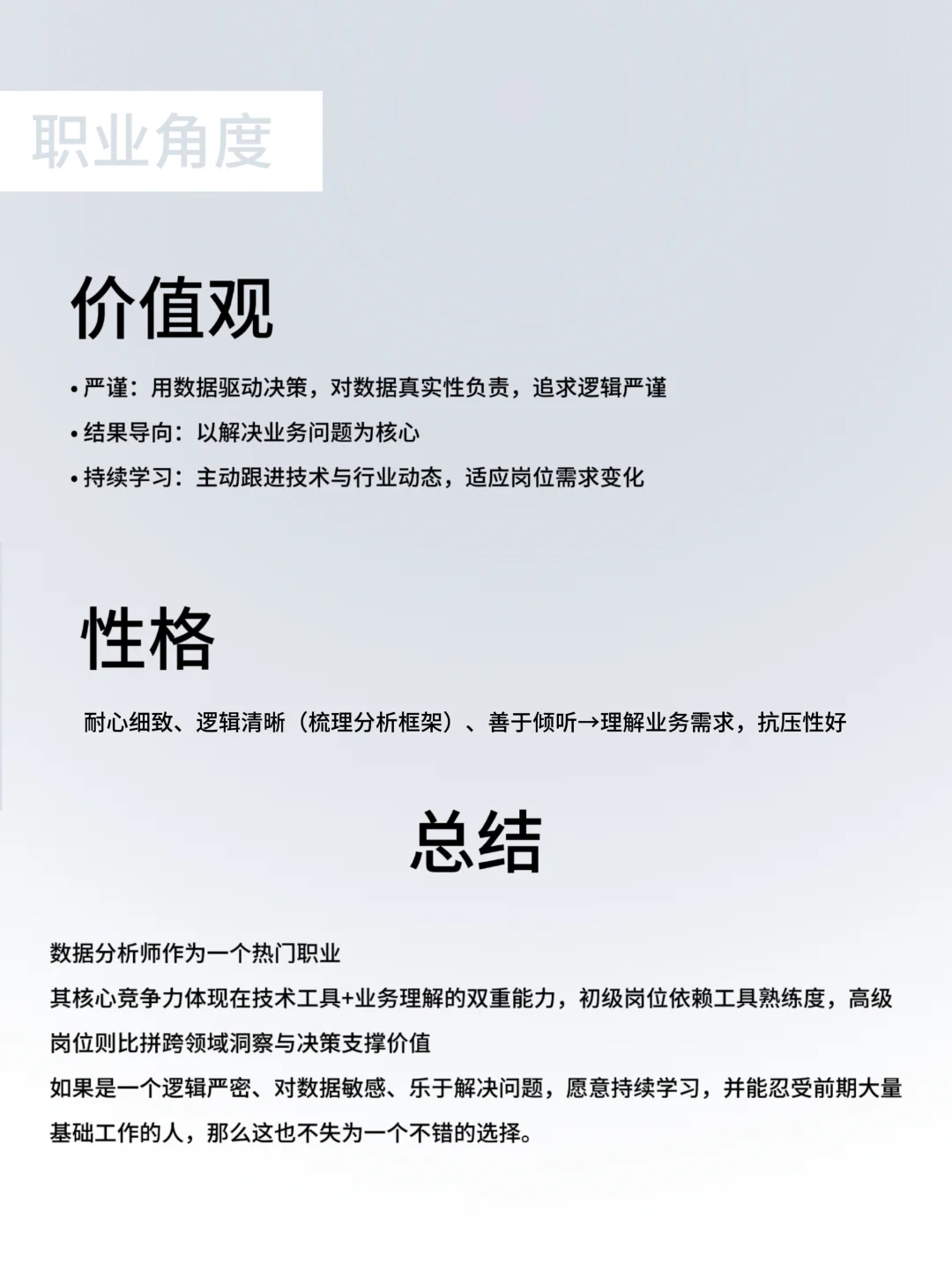 职业角度

价值观

• 严谨：用数据驱动决策，对数据真实性负责，追求逻辑严谨
• 结果导向：以解决业务问题为核心
• 持续学习：主动跟进技术与行业动态，适应岗位需求变化

性格

耐心细致、逻辑清晰（梳理分析框架）、善于倾听→理解业务需求，抗压性好

总结

数据分析师作为一个热门职业
其核心竞争力体现在技术工具+业务理解的双重能力，初级岗位依赖工具熟练度，高级岗位则比拼跨领域洞察与决策支撑价值
如果是一个逻辑严密、对数据敏感、乐于解决问题，愿意持续学习，并能忍受前期大量基础工作的人，那么这也不失为一个不错的选择。